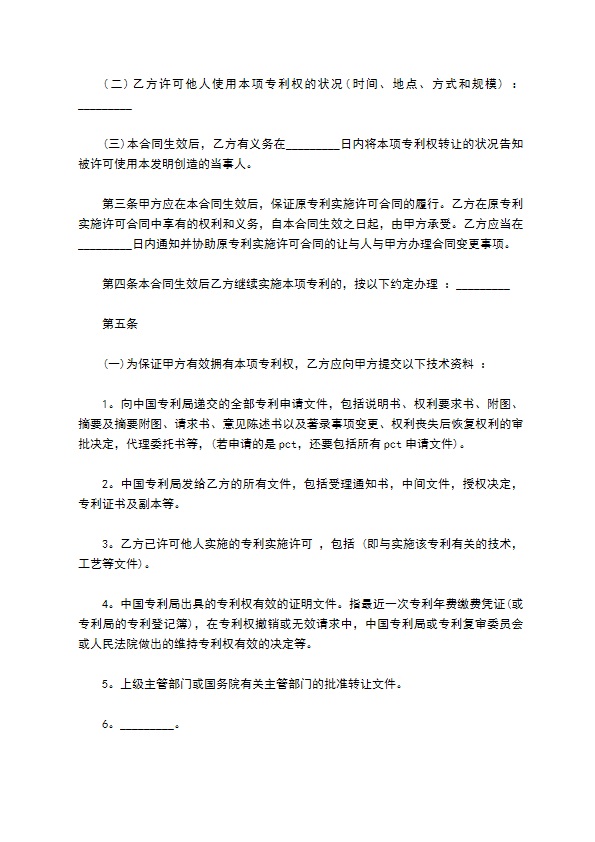 （二）乙方许可他人使用本项专利权的状况（时间、地点、方式和规模）：_________

（三）本合同生效后，乙方有义务在_________日内将本项专利权转让的状况告知被许可使用本发明创造的当事人。

第三条甲方应在本合同生效后，保证原专利实施许可合同的履行。乙方在原专利实施许可合同中享有的权利和义务，自本合同生效之日起，由甲方承受。乙方应当在_________日内通知并协助原专利实施许可合同的让与人与甲方办理合同变更事项。

第四条本合同生效后乙方继续实施本项专利的，按以下约定办理 ：_________

第五条

(一)为保证甲方有效拥有本项专利权，乙方应向甲方提交以下技术资料 ：

1。向中国专利局递交的全部专利申请文件，包括说明书、权利要求书、附图、摘要及摘要附图、请求书、意见陈述书以及著录事项变更、权利丧失后恢复权利的审批决定，代理委托书等，(若申请的是 pct，还要包括所有 pct 申请文件)。

2。中国专利局发给乙方的所有文件，包括受理通知书，中间文件，授权决定，专利证书及副本等。

3。乙方已许可他人实施的专利实施许可 ，包括（即与实施该专利有关的技术，工艺等文件)。

4。中国专利局出具的专利权有效的证明文件。指最近一次专利年费缴费凭证(或专利局的专利登记簿)，在专利权撤销或无效请求中，中国专利局或专利复审委员会或人民法院做出的维持专利权有效的决定等。

5。上级主管部门或国务院有关主管部门的批准转让文件。

6。_________。